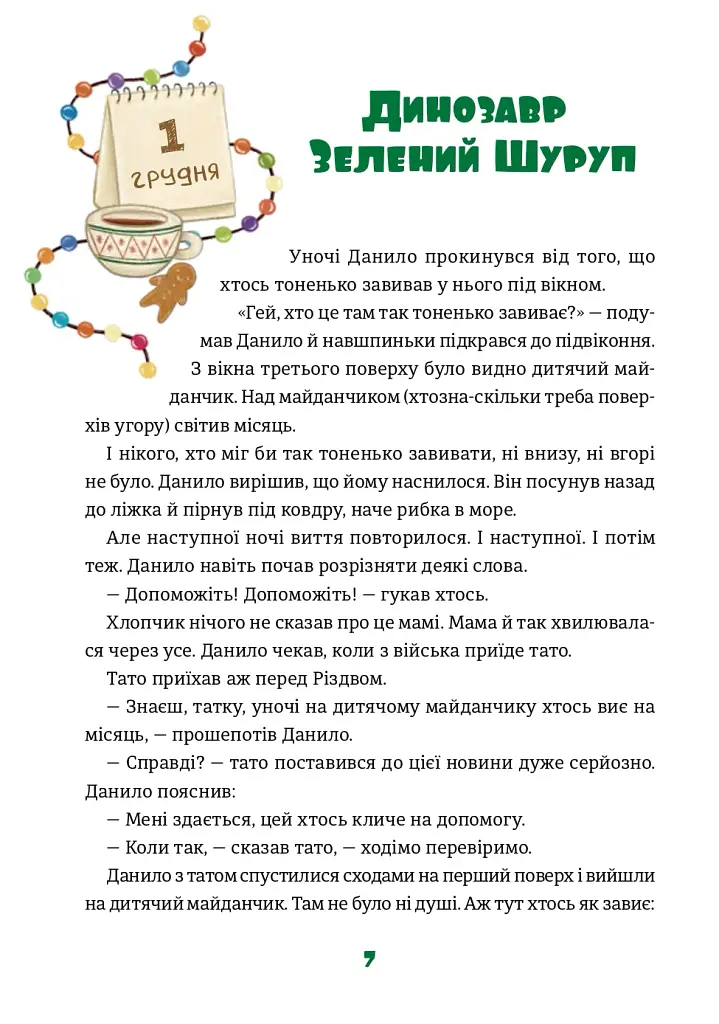 1
грудня

Динозавр
Зелений Шуруп

Уночі Данило прокинувся від того, що хтось тоненько завивав у нього під вікном.

«Гей, хто це там так тоненько завиває?» — подумав Данило й навшпиньки підкрався до підвіконня. З вікна третього поверху було видно дитячий майданчик. Над майданчиком (хтозна-скільки треба поверхів угору) світив місяць.

І нікого, хто міг би так тоненько завивати, ні внизу, ні вгорі не було. Данило вирішив, що йому наснилося. Він посунув назад до ліжка й пірнув під ковдру, наче рибка в море.

Але наступної ночі виття повторилося. І наступної. І потім теж. Данило навіть почав розрізняти деякі слова.

— Допоможіть! Допоможіть! — гукав хтось.

Хлопчик нічого не сказав про це мамі. Мама й так хвилювалася через усе. Данило чекав, коли з війська приїде тато.

Тато приїхав аж перед Різдвом.

— Знаєш, татку, уночі на дитячому майданчику хтось виє на місяць, — прошепотів Данило.

— Справді? — тато поставився до цієї новини дуже серйозно. Данило пояснив:

— Мені здається, цей хтось кличе на допомогу.

— Коли так, — сказав тато, — ходімо перевіримо.

Данило з татом спустилися сходами на перший поверх і вийшли на дитячий майданчик. Там не було ні душі. Аж тут хтось як завиє:

7